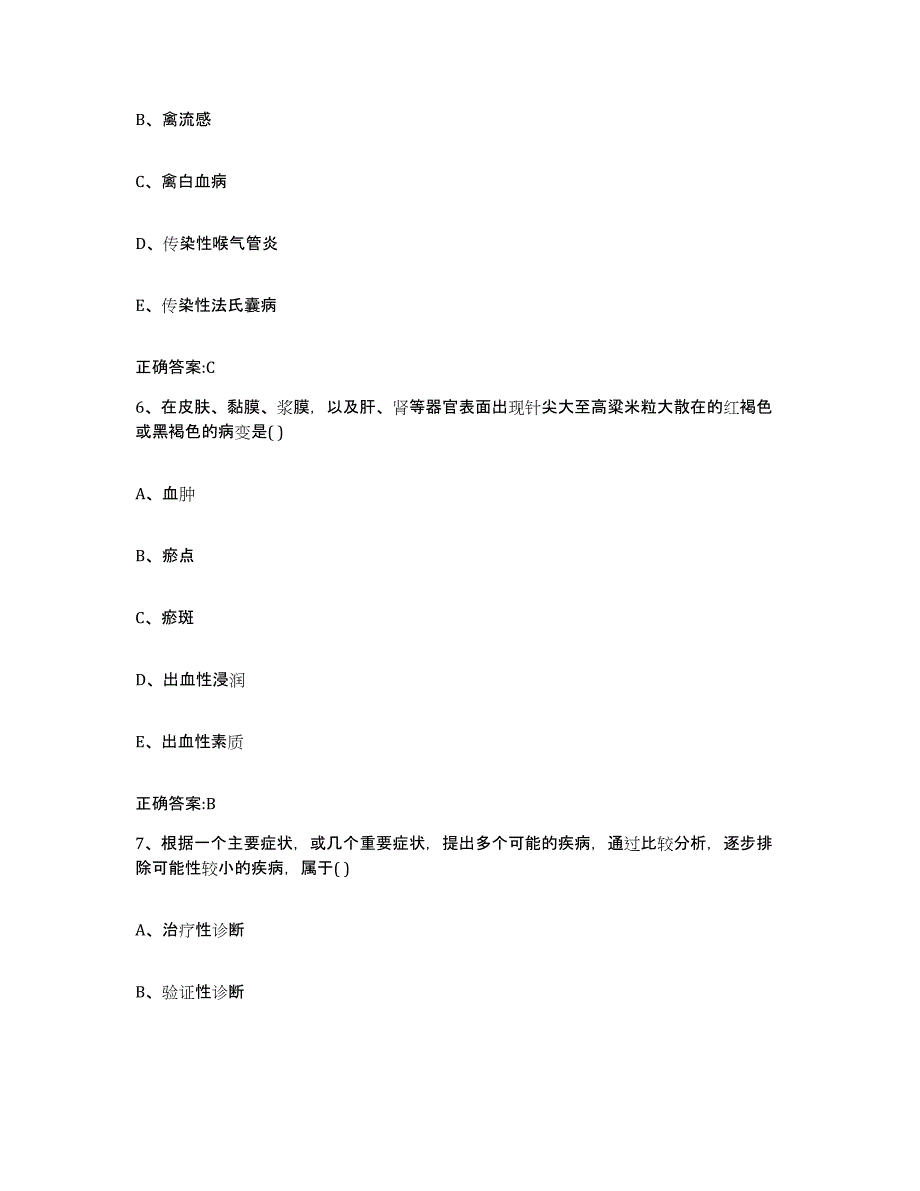 B、禽流感

C、禽白血病

D、传染性喉气管炎

E、传染性法氏囊病

正确答案:C

6、在皮肤、黏膜、浆膜，以及肝、肾等器官表面出现针尖大至高粱米粒大散在的红褐色或黑褐色的病变是( )

A、血肿

B、瘀点

C、瘀斑

D、出血性浸润

E、出血性素质

正确答案:B

7、根据一个主要症状，或几个重要症状，提出多个可能的疾病，通过比较分析，逐步排除可能性较小的疾病，属于( )

A、治疗性诊断

B、验证性诊断